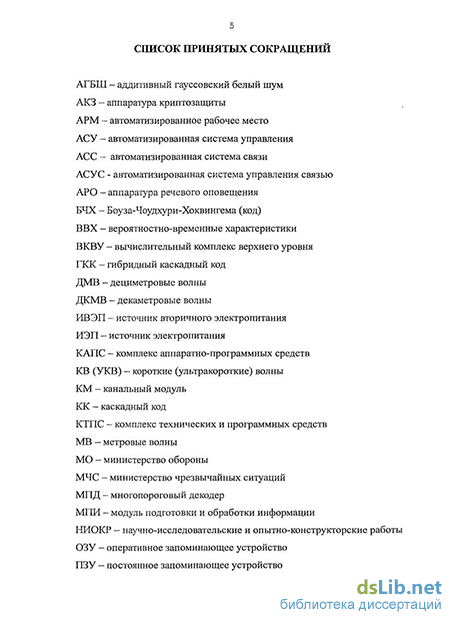 5

СПИСОК ПРИНЯТЫХ СОКРАЩЕНИЙ

АГБШ – аддитивный гауссовский белый шум

АКЗ – аппаратура криптозащиты

АРМ – автоматизированное рабочее место

АСУ – автоматизированная система управления

АСС – автоматизированная система связи

АСУС - автоматизированная система управления связью

АРО – аппаратура речевого оповещения

БЧХ – Боуза-Чоудхури-Хоквингема (код)

ВВХ – вероятностно-временные характеристики

ВКВУ – вычислительный комплекс верхнего уровня

ГКК – гибридный каскадный код

ДМВ – дециметровые волны

ДКМВ – декаметровые волны

ИВЭП – источник вторичного электропитания

ИЭП – источник электропитания

КАПС – комплекс аппаратно-программных средств

КВ (УКВ) – короткие (ультракороткие) волны

КМ – канальный модуль

КК – каскадный код

КТПС – комплекс технических и программных средств

МВ – метровые волны

МО – министерство обороны

МЧС – министерство чрезвычайных ситуаций

МПД – многопороговый декодер

МПИ – модуль подготовки и обработки информации

НИОКР – научно-исследовательские и опытно-конструкторские работы

ОЗУ – оперативное запоминающее устройство

ПЗУ – постоянное запоминающее устройство

dsLib.net
библиотека диссертаций